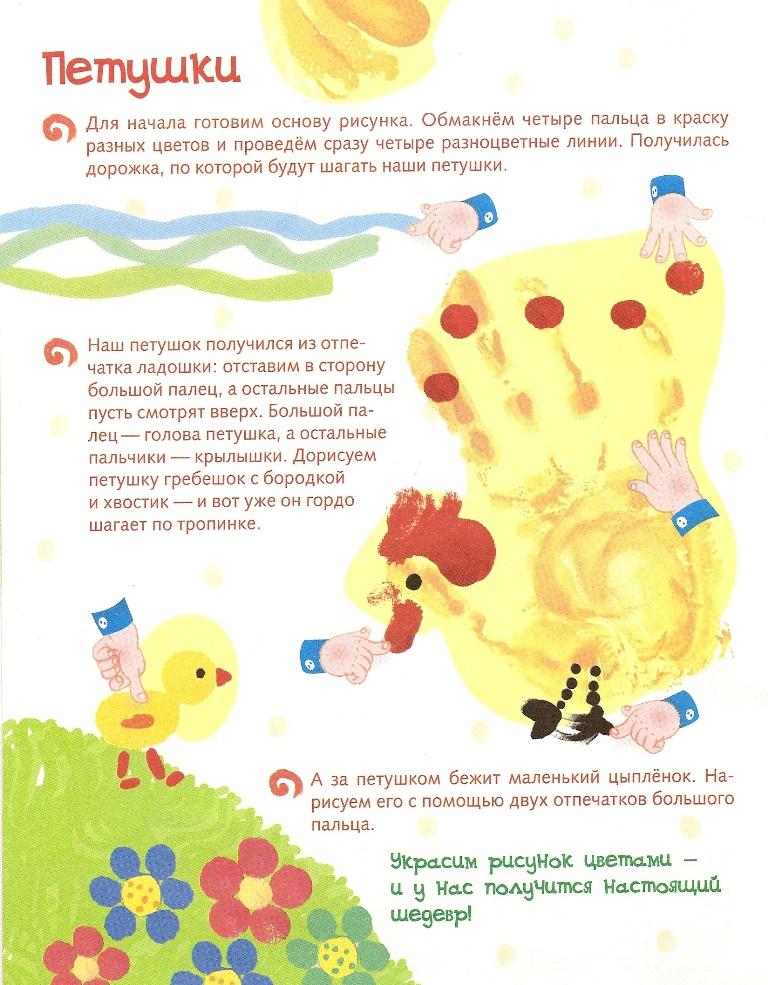 Петушки

Для начала готовим основу рисунка. Обмакнём четыре пальца в краску разных цветов и проведём сразу четыре разноцветные линии. Получилась дорожка, по которой будут шагать наши петушки.

Наш петушок получился из отпечатка ладошки: отставим в сторону большой палец, а остальные пальцы пусть смотрят вверх. Большой палец — голова петушка, а остальные пальчики — крылышки. Дорисуем петушку гребешок с бородкой и хвостик — и вот уже он гордо шагает по тропинке.

А за петушком бежит маленький цыплёнок. Нарисуем его с помощью двух отпечатков большого пальца.

Украсим рисунок цветами — и у нас получится настоящий шедевр!